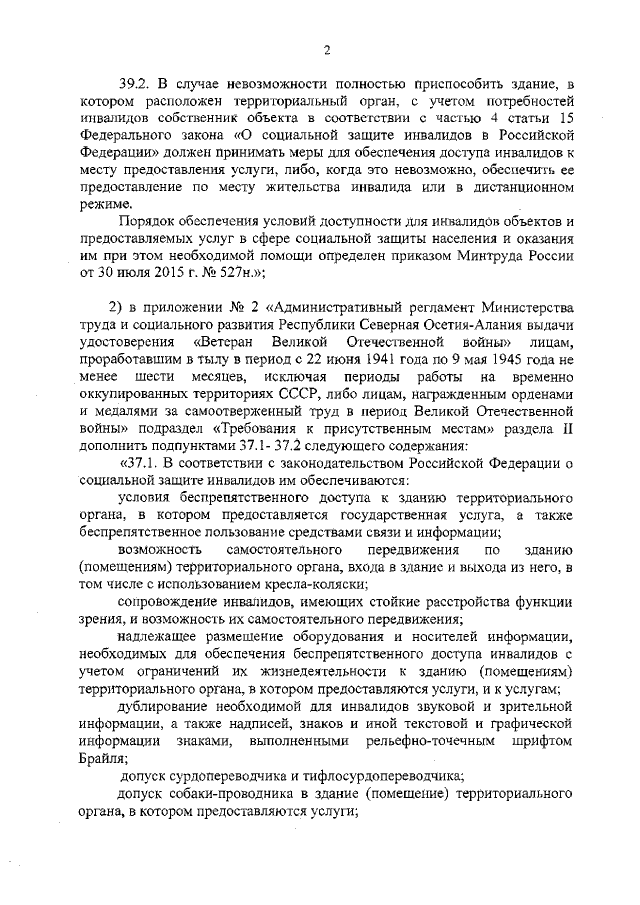 2

39.2. В случае невозможности полностью приспособить здание, в котором расположен территориальный орган, с учетом потребностей инвалидов собственник объекта в соответствии с частью 4 статьи 15 Федерального закона «О социальной защите инвалидов в Российской Федерации» должен принимать меры для обеспечения доступа инвалидов к месту предоставления услуги, либо, когда это невозможно, обеспечить ее предоставление по месту жительства инвалида или в дистанционном режиме.

Порядок обеспечения условий доступности для инвалидов объектов и предоставляемых услуг в сфере социальной защиты населения и оказания им при этом необходимой помощи определен приказом Минтруда России от 30 июля 2015 г. № 527н.»;

2) в приложении № 2 «Административный регламент Министерства труда и социального развития Республики Северная Осетия-Алания выдачи удостоверения «Ветеран Великой Отечественной войны» лицам, проработавшим в тылу в период с 22 июня 1941 года по 9 мая 1945 года не менее шести месяцев, исключая периоды работы на временно оккупированных территориях СССР, либо лицам, награжденным орденами и медалями за самоотверженный труд в период Великой Отечественной войны» подраздел «Требования к присутственным местам» раздела II дополнить подпунктами 37.1- 37.2 следующего содержания:

«37.1. В соответствии с законодательством Российской Федерации о социальной защите инвалидов им обеспечиваются:

условия беспрепятственного доступа к зданию территориального органа, в котором предоставляется государственная услуга, а также беспрепятственное пользование средствами связи и информации;

возможность самостоятельного передвижения по зданию (помещениям) территориального органа, входа в здание и выхода из него, в том числе с использованием кресла-коляски;

сопровождение инвалидов, имеющих стойкие расстройства функции зрения, и возможность их самостоятельного передвижения;

надлежащее размещение оборудования и носителей информации, необходимых для обеспечения беспрепятственного доступа инвалидов с учетом ограничений их жизнедеятельности к зданию (помещениям) территориального органа, в котором предоставляются услуги, и к услугам;

дублирование необходимой для инвалидов звуковой и зрительной информации, а также надписей, знаков и иной текстовой и графической информации знаками, выполненными рельефно-точечным шрифтом Брайля;

допуск сурдопереводчика и тифлосурдопереводчика;

допуск собаки-проводника в здание (помещение) территориального органа, в котором предоставляются услуги;